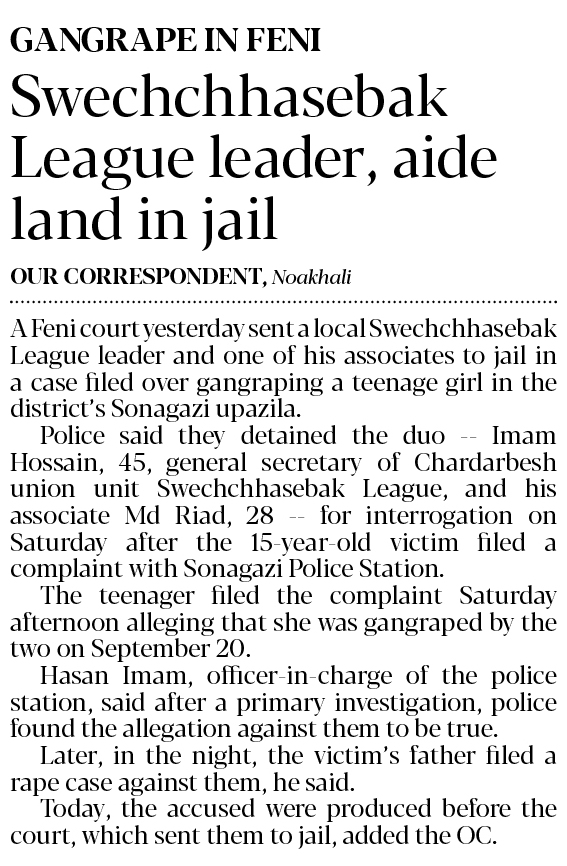 GANGRAPE IN FENI

Swechchhasebak League leader, aide land in jail

OUR CORRESPONDENT, Noakhali

A Feni court yesterday sent a local Swechchhasebak League leader and one of his associates to jail in a case filed over gangraping a teenage girl in the district's Sonagazi upazila.

Police said they detained the duo -- Imam Hossain, 45, general secretary of Chardarbesh union unit Swechchhasebak League, and his associate Md Riad, 28 -- for interrogation on Saturday after the 15-year-old victim filed a complaint with Sonagazi Police Station.

The teenager filed the complaint Saturday afternoon alleging that she was gangraped by the two on September 20.

Hasan Imam, officer-in-charge of the police station, said after a primary investigation, police found the allegation against them to be true.

Later, in the night, the victim's father filed a rape case against them, he said.

Today, the accused were produced before the court, which sent them to jail, added the OC.